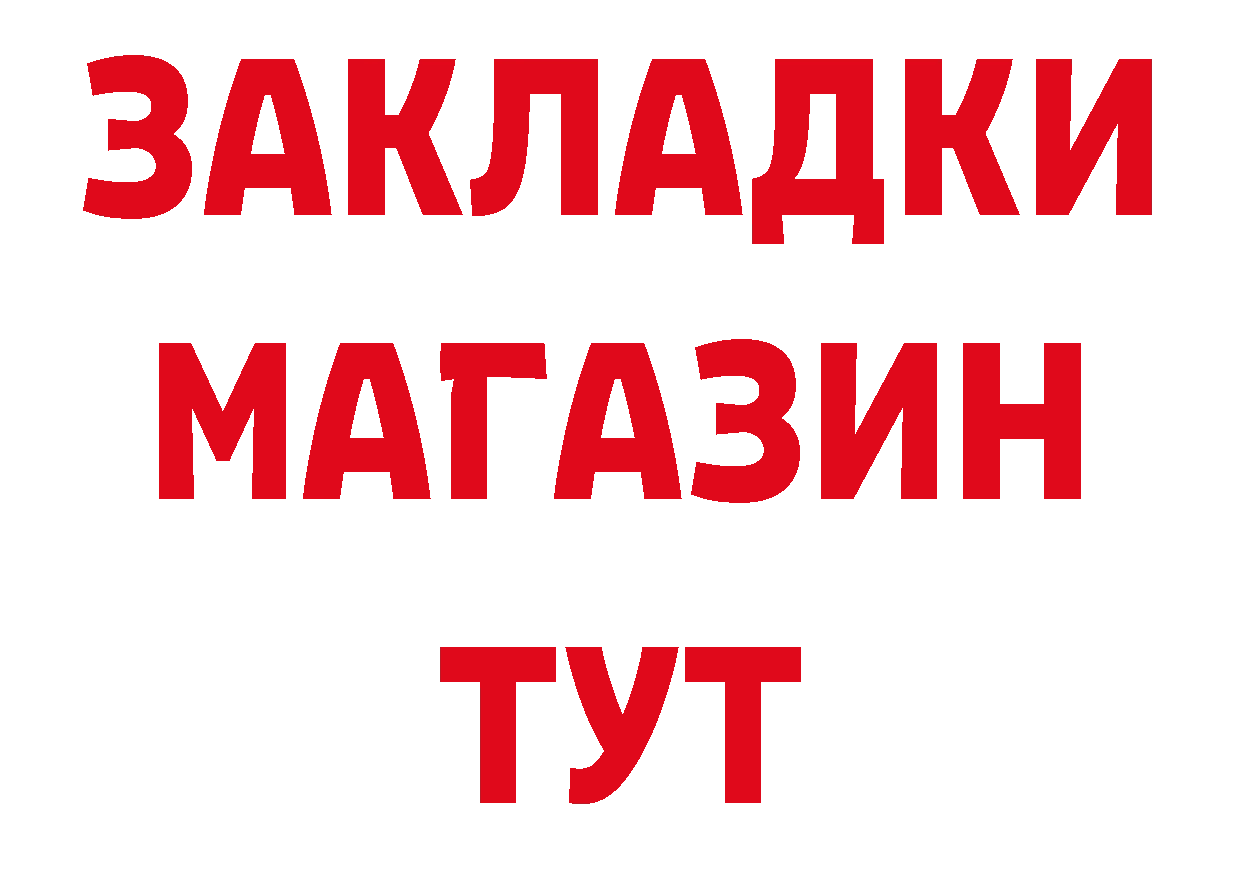 ЗАКЛАДКИ
МАГАЗИН
ТУТ